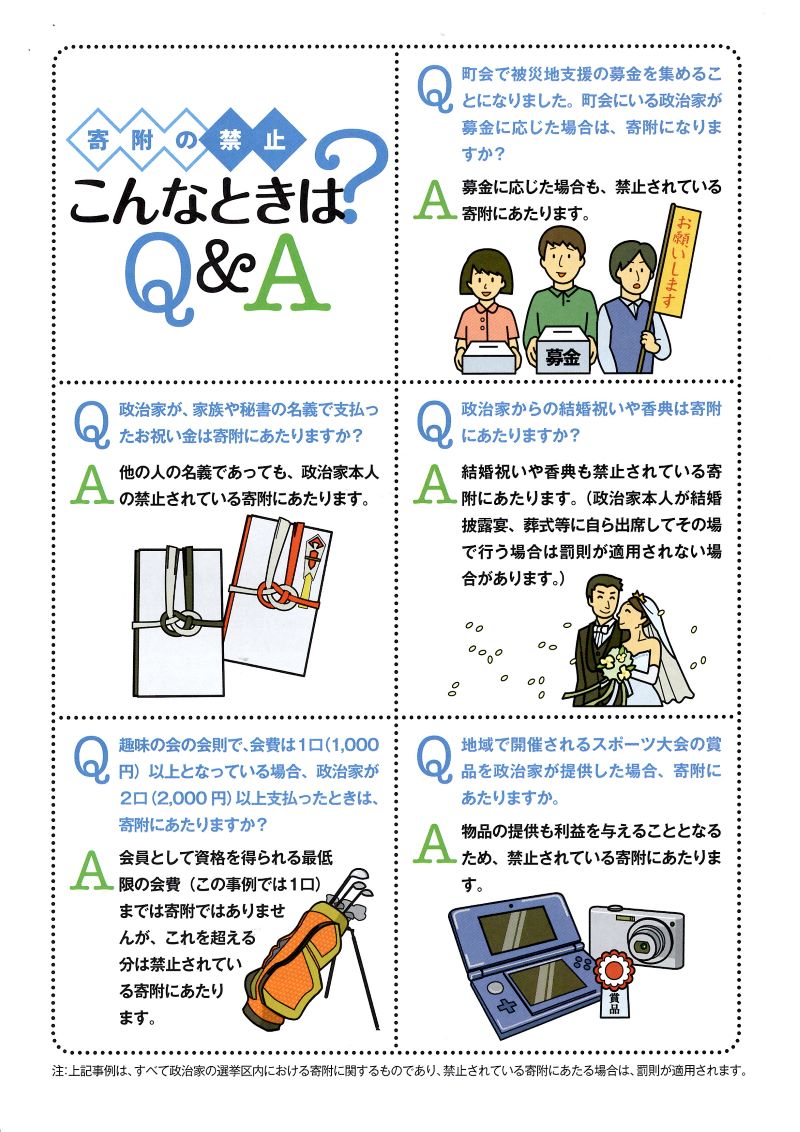 寄附の禁止
こんなときは?
Q&A

Q 町会で被災地支援の募金を集めることになりました。町会にいる政治家が募金に応じた場合は、寄附になりますか?

A 募金に応じた場合も、禁止されている寄附にあたります。

お願いします

募金

Q 政治家が、家族や秘書の名義で支払ったお祝い金は寄附にあたりますか?

A 他の人の名義であっても、政治家本人の禁止されている寄附にあたります。

Q 政治家からの結婚祝いや香典は寄附にあたりますか?

A 結婚祝いや香典も禁止されている寄附にあたります。(政治家本人が結婚披露宴、葬式等に自ら出席してその場で行う場合は罰則が適用されない場合があります。)

Q 趣味の会の会則で、会費は1口(1,000円)以上となっている場合、政治家が2口(2,000円)以上支払ったときは、寄附にあたりますか?

A 会員として資格を得られる最低限の会費(この事例では1口)までは寄附ではありませんが、これを超える分は禁止されている寄附にあたります。

Q 地域で開催されるスポーツ大会の賞品を政治家が提供した場合、寄附にあたりますか。

A 物品の提供も利益を与えることとなるため、禁止されている寄附にあたります。

賞品

注:上記事例は、すべて政治家の選挙区内における寄附に関するものであり、禁止されている寄附にあたる場合は、罰則が適用されます。